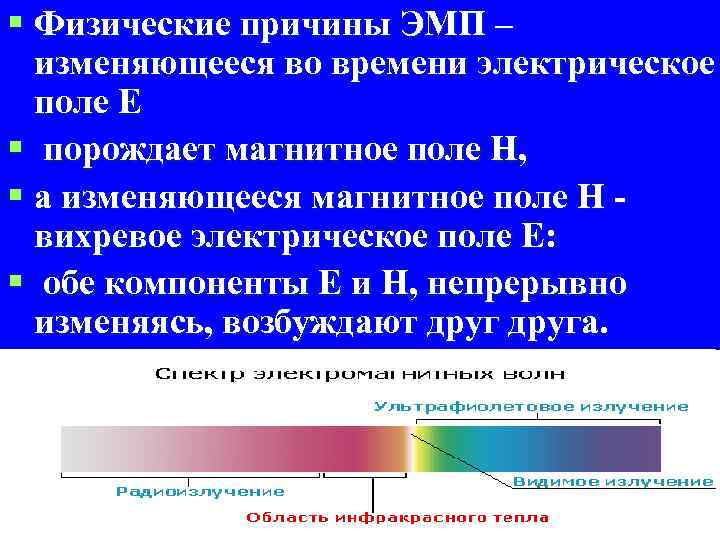 ▪ Физические причины ЭМП – изменяющееся во времени электрическое поле Е

▪ порождает магнитное поле Н,

▪ а изменяющееся магнитное поле Н - вихревое электрическое поле Е:

▪ обе компоненты Е и Н, непрерывно изменяясь, возбуждают друг друга.

Спектр электромагнитных волн

Ультрафиолетовое излучение

Радиоизлучение

Видимое излучение

Область инфракрасного тепла